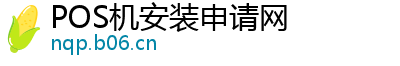 POS机安装申请网
nqp.b06.cn